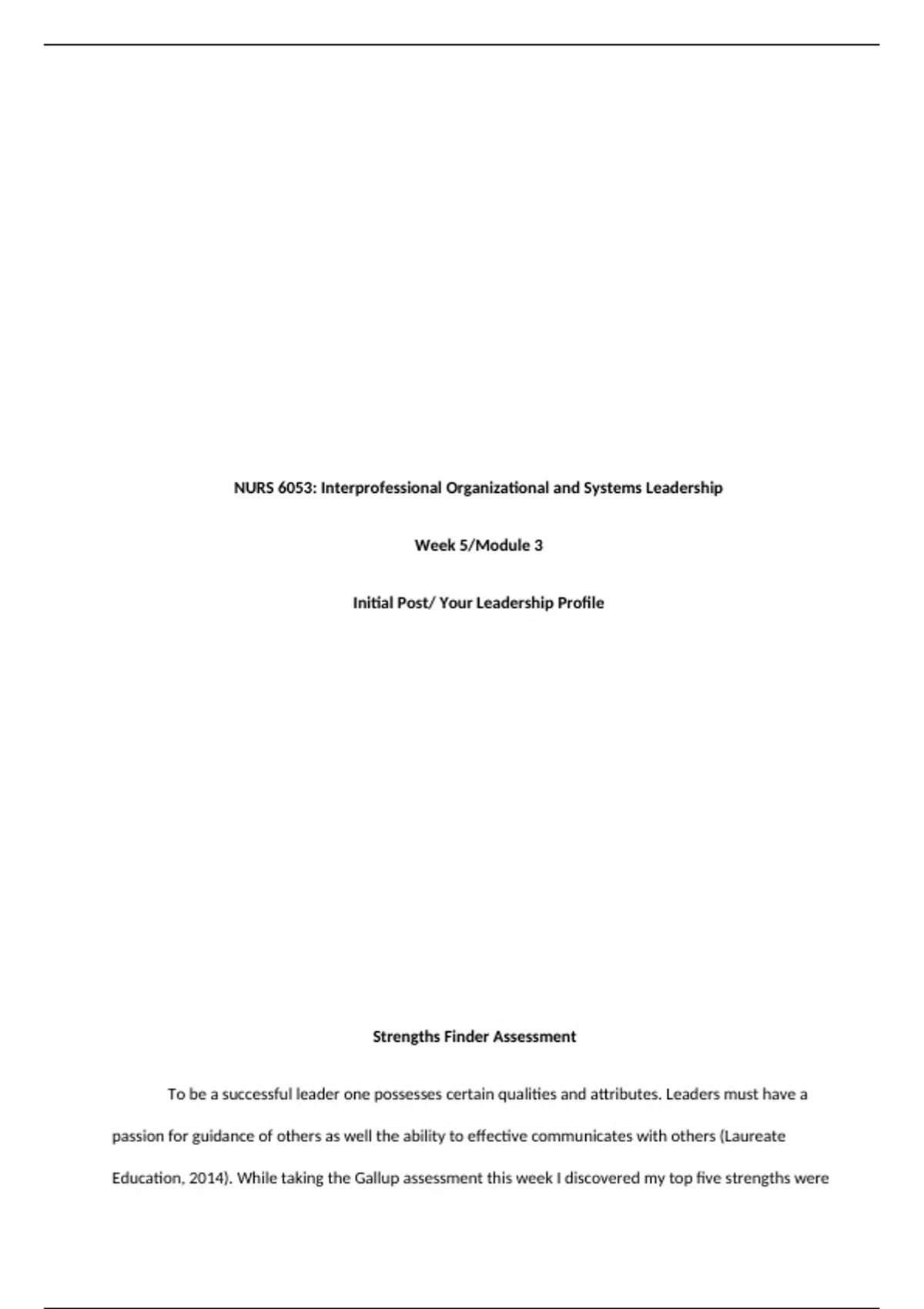 NURS 6053: Interprofessional Organizational and Systems Leadership

Week 5/Module 3

Initial Post/ Your Leadership Profile

Strengths Finder Assessment

To be a successful leader one possesses certain qualities and attributes. Leaders must have a passion for guidance of others as well the ability to effective communicates with others (Laureate Education, 2014). While taking the Gallup assessment this week I discovered my top five strengths were